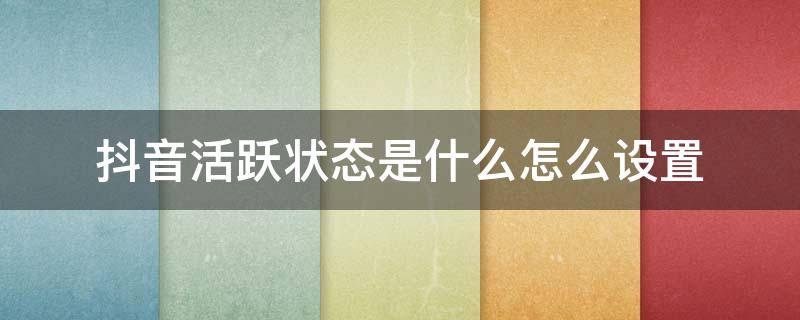 抖音活跃状态是什么怎么设置